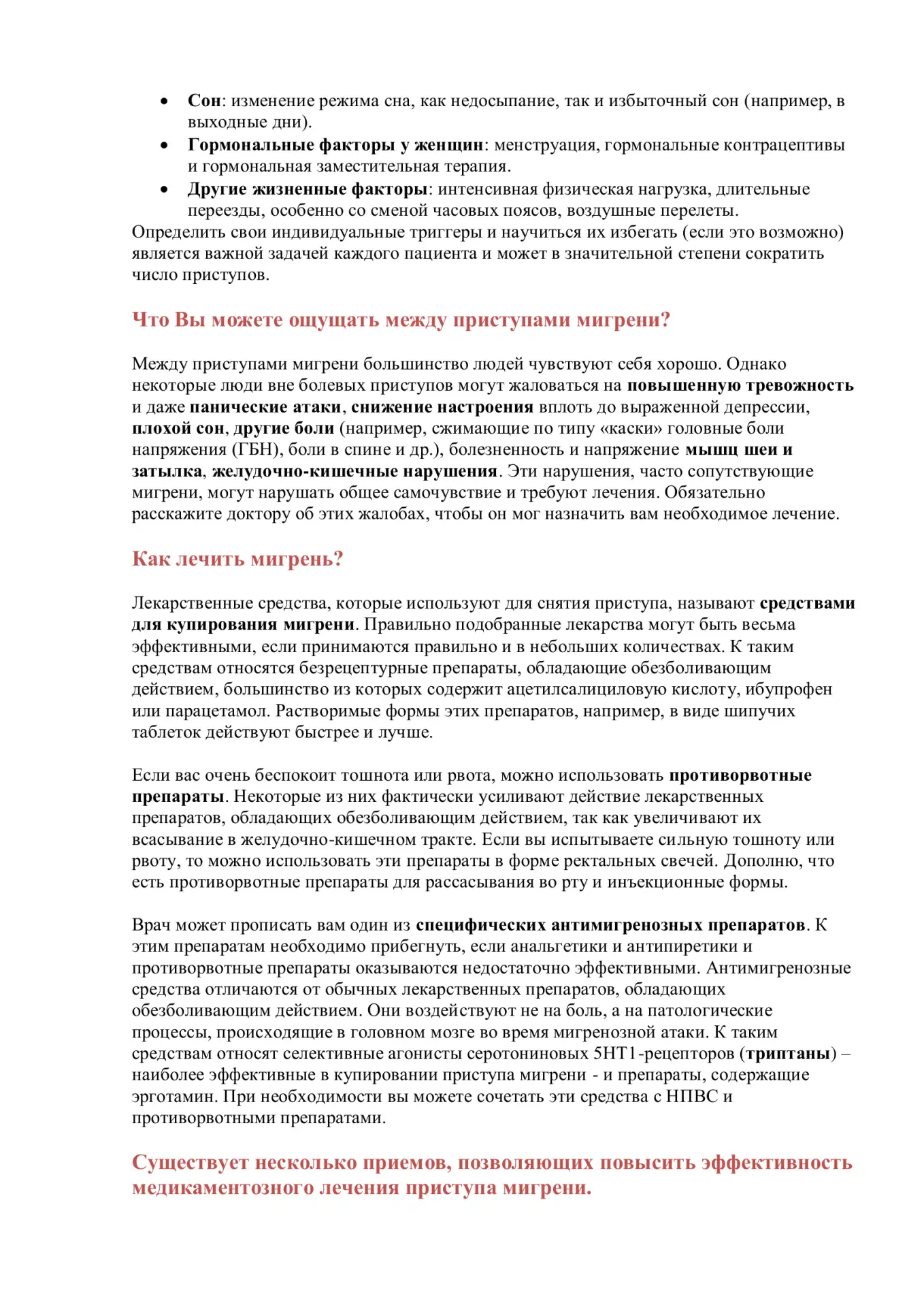 • Сон: изменение режима сна, как недосыпание, так и избыточный сон (например, в выходные дни).
• Гормональные факторы у женщин: менструация, гормональные контрацептивы и гормональная заместительная терапия.
• Другие жизненные факторы: интенсивная физическая нагрузка, длительные переезды, особенно со сменой часовых поясов, воздушные перелеты.
Определить свои индивидуальные триггеры и научиться их избегать (если это возможно) является важной задачей каждого пациента и может в значительной степени сократить число приступов.

Что Вы можете ощущать между приступами мигрени?

Между приступами мигрени большинство людей чувствуют себя хорошо. Однако некоторые люди вне болевых приступов могут жаловаться на повышенную тревожность и даже панические атаки, снижение настроения вплоть до выраженной депрессии, плохой сон, другие боли (например, сжимающие по типу «каски» головные боли напряжения (ГБН), боли в спине и др.), болезненность и напряжение мышц шеи и затылка, желудочно-кишечные нарушения. Эти нарушения, часто сопутствующие мигрени, могут нарушать общее самочувствие и требуют лечения. Обязательно расскажите доктору об этих жалобах, чтобы он мог назначить вам необходимое лечение.

Как лечить мигрень?

Лекарственные средства, которые используют для снятия приступа, называют средствами для купирования мигрени. Правильно подобранные лекарства могут быть весьма эффективными, если принимаются правильно и в небольших количествах. К таким средствам относятся безрецептурные препараты, обладающие обезболивающим действием, большинство из которых содержит ацетилсалициловую кислоту, ибупрофен или парацетамол. Растворимые формы этих препаратов, например, в виде шипучих таблеток действуют быстрее и лучше.

Если вас очень беспокоит тошнота или рвота, можно использовать противорвотные препараты. Некоторые из них фактически усиливают действие лекарственных препаратов, обладающих обезболивающим действием, так как увеличивают их всасывание в желудочно-кишечном тракте. Если вы испытываете сильную тошноту или рвоту, то можно использовать эти препараты в форме ректальных свечей. Дополню, что есть противорвотные препараты для рассасывания во рту и инъекционные формы.

Врач может прописать вам один из специфических антимигренозных препаратов. К этим препаратам необходимо прибегнуть, если анальгетики и антипиретики и противорвотные препараты оказываются недостаточно эффективными. Антимигренозные средства отличаются от обычных лекарственных препаратов, обладающих обезболивающим действием. Они воздействуют не на боль, а на патологические процессы, происходящие в головном мозге во время мигренозной атаки. К таким средствам относят селективные агонисты серотониновых 5HT1-рецепторов (триптаны) – наиболее эффективные в купировании приступа мигрени - и препараты, содержащие эрготамин. При необходимости вы можете сочетать эти средства с НПВС и противорвотными препаратами.

Существует несколько приемов, позволяющих повысить эффективность медикаментозного лечения приступа мигрени.